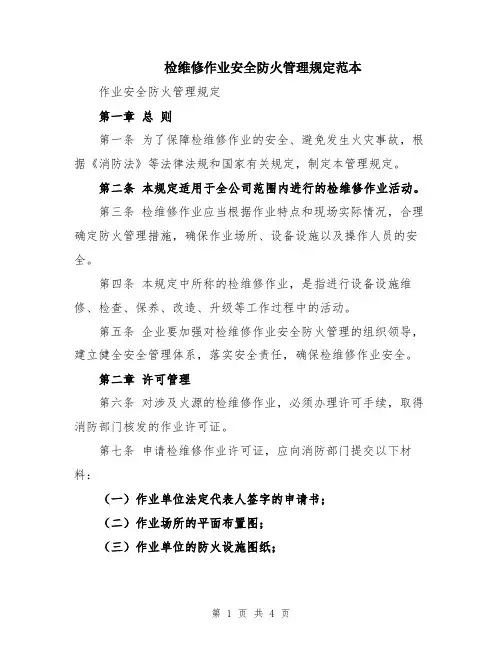 检维修作业安全防火管理规定范本

作业安全防火管理规定

第一章 总 则

第一条 为了保障检维修作业的安全、避免发生火灾事故，根据《消防法》等法律法规和国家有关规定，制定本管理规定。

第二条 本规定适用于全公司范围内进行的检维修作业活动。

第三条 检维修作业应当根据作业特点和现场实际情况，合理确定防火管理措施，确保作业场所、设备设施以及操作人员的安全。

第四条 本规定中所称的检维修作业，是指进行设备设施维修、检查、保养、改造、升级等工作过程中的活动。

第五条 企业要加强对检维修作业安全防火管理的组织领导，建立健全安全管理体系，落实安全责任，确保检维修作业安全。

第二章 许可管理

第六条 对涉及火源的检维修作业，必须办理许可手续，取得消防部门核发的作业许可证。

第七条 申请检维修作业许可证，应向消防部门提交以下材料：

（一）作业单位法定代表人签字的申请书；

（二）作业场所的平面布置图；

（三）作业单位的防火设施图纸；

第 1 页 共 4 页